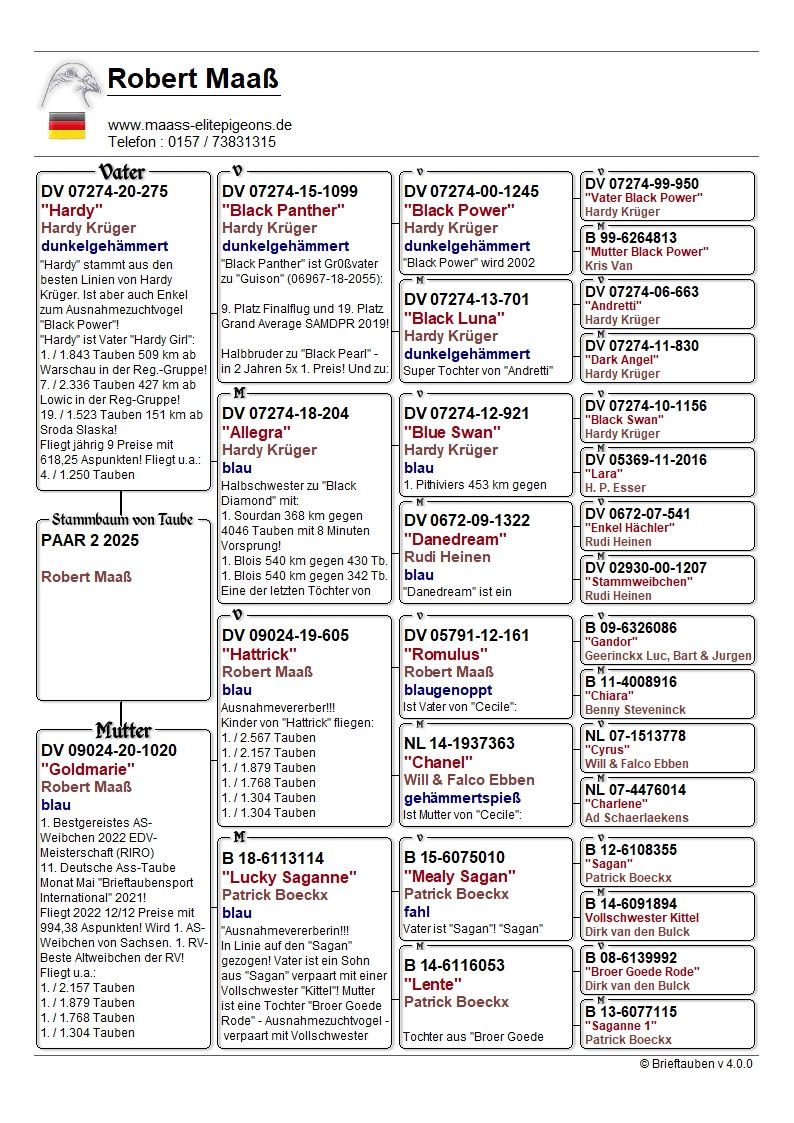 Robert Maaß

www.maass-elitepigeons.de
Telefon : 0157 / 73831315

Vater
DV 07274-20-275
"Hardy"
Hardy Krüger
dunkelgehämmert
"Hardy" stammt aus den besten Linien von Hardy Krüger. Ist aber auch Enkel zum Ausnahmezuchtvogel "Black Power"!
"Hardy" ist Vater "Hardy Girl":
1. / 1.843 Tauben 509 km ab Warschau in der Reg.-Gruppe!
7. / 2.336 Tauben 427 km ab Lowic in der Reg-Gruppe!
19. / 1.523 Tauben 151 km ab Sroda Slaska!
Fliegt jährig 9 Preise mit 618,25 Aspunkten! Fliegt u.a.:
4. / 1.250 Tauben

Stammbaum von Taube
PAAR 2 2025

Robert Maaß

Mutter
DV 09024-20-1020
"Goldmarie"
Robert Maaß
blau
1. Bestgereistes AS-Weibchen 2022 EDV-Meisterschaft (RIRO)
11. Deutsche Ass-Taube Monat Mai "Brieftaubensport International" 2021!
Fliegt 2022 12/12 Preise mit 994,38 Aspunkten! Wird 1. AS-Weibchen von Sachsen. 1. RV-Beste Altweibchen der RV!
Fliegt u.a.:
1. / 2.157 Tauben
1. / 1.879 Tauben
1. / 1.768 Tauben
1. / 1.304 Tauben

V
DV 07274-15-1099
"Black Panther"
Hardy Krüger
dunkelgehämmert
"Black Panther" ist Großvater zu "Guison" (06967-18-2055):

9. Platz Finalflug und 19. Platz Grand Average SAMDPR 2019!

Halbbruder zu "Black Pearl" - in 2 Jahren 5x 1. Preis! Und zu:

M
DV 07274-18-204
"Allegra"
Hardy Krüger
blau
Halbschwester zu "Black Diamond" mit:
1. Sourdan 368 km gegen 4046 Tauben mit 8 Minuten Vorsprung!
1. Blois 540 km gegen 430 Tb.
1. Blois 540 km gegen 342 Tb.
Eine der letzten Töchter von

V
DV 09024-19-605
"Hattrick"
Robert Maaß
blau
Ausnahmevererber!!!
Kinder von "Hattrick" fliegen:
1. / 2.567 Tauben
1. / 2.157 Tauben
1. / 1.879 Tauben
1. / 1.768 Tauben
1. / 1.304 Tauben
1. / 1.304 Tauben

M
B 18-6113114
"Lucky Saganne"
Patrick Boeckx
blau
"Ausnahmevererberin!!! In Linie auf den "Sagan" gezogen! Vater ist ein Sohn aus "Sagan" verpaart mit einer Vollschwester "Kittel"! Mutter ist eine Tochter "Broer Goede Rode" - Ausnahmezuchtvogel - verpaart mit Vollschwester

V
DV 07274-00-1245
"Black Power"
Hardy Krüger
dunkelgehämmert
"Black Power" wird 2002

M
DV 07274-13-701
"Black Luna"
Hardy Krüger
dunkelgehämmert
Super Tochter von "Andretti"

V
DV 07274-12-921
"Blue Swan"
Hardy Krüger
blau
1. Pithiviers 453 km gegen

M
DV 0672-09-1322
"Danedream"
Rudi Heinen
blau
"Danedream" ist ein

V
DV 05791-12-161
"Romulus"
Robert Maaß
blaugenoppt
Ist Vater von "Cecile":

M
NL 14-1937363
"Chanel"
Will & Falco Ebben
gehämmertspieß
Ist Mutter von "Cecile":

V
B 15-6075010
"Mealy Sagan"
Patrick Boeckx
fahl
Vater ist "Sagan"! "Sagan"

M
B 14-6116053
"Lente"
Patrick Boeckx

Tochter aus "Broer Goede

V
DV 07274-99-950
"Vater Black Power"
Hardy Krüger

M
B 99-6264813
"Mutter Black Power"
Kris Van

V
DV 07274-06-663
"Andretti"
Hardy Krüger

M
DV 07274-11-830
"Dark Angel"
Hardy Krüger

V
DV 07274-10-1156
"Black Swan"
Hardy Krüger

M
DV 05369-11-2016
"Lara"
H. P. Esser

V
DV 0672-07-541
"Enkel Hächler"
Rudi Heinen

M
DV 02930-00-1207
"Stammweibchen"
Rudi Heinen

V
B 09-6326086
"Gandor"
Geerinckx Luc, Bart & Jurgen

M
B 11-4008916
"Chiara"
Benny Steveninck

V
NL 07-1513778
"Cyrus"
Will & Falco Ebben

M
NL 07-4476014
"Charlene"
Ad Schaerlaekens

V
B 12-6108355
"Sagan"
Patrick Boeckx

M
B 14-6091894
Vollschwester Kittel
Dirk van den Bulck

V
B 08-6139992
"Broer Goede Rode"
Dirk van den Bulck

M
B 13-6077115
"Saganne 1"
Patrick Boeckx

© Brieftauben v 4.0.0